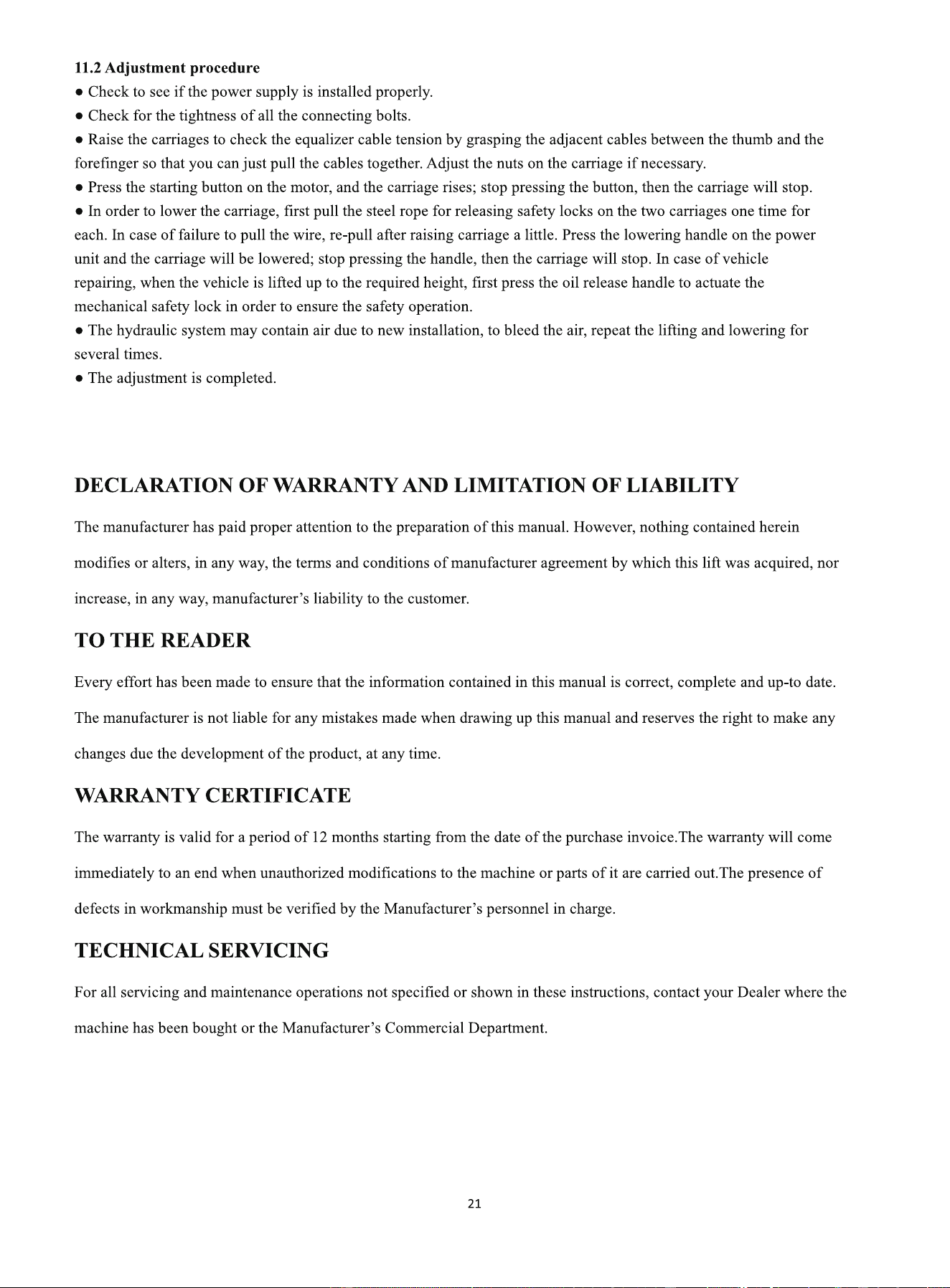 11.2 Adjustment procedure

• Check to see if the power supply is installed properly.

• Check for the tightness of all the connecting bolts.

• Raise the carriages to check the equalizer cable tension by grasping the adjacent cables between the thumb and the forefinger so that you can just pull the cables together. Adjust the nuts on the carriage if necessary.

• Press the starting button on the motor, and the carriage rises; stop pressing the button, then the carriage will stop.

• In order to lower the carriage, first pull the steel rope for releasing safety locks on the two carriages one time for each. In case of failure to pull the wire, re-pull after raising carriage a little. Press the lowering handle on the power unit and the carriage will be lowered; stop pressing the handle, then the carriage will stop. In case of vehicle repairing, when the vehicle is lifted up to the required height, first press the oil release handle to actuate the mechanical safety lock in order to ensure the safety operation.

• The hydraulic system may contain air due to new installation, to bleed the air, repeat the lifting and lowering for several times.

• The adjustment is completed.

DECLARATION OF WARRANTY AND LIMITATION OF LIABILITY

The manufacturer has paid proper attention to the preparation of this manual. However, nothing contained herein modifies or alters, in any way, the terms and conditions of manufacturer agreement by which this lift was acquired, nor increase, in any way, manufacturer's liability to the customer.

TO THE READER

Every effort has been made to ensure that the information contained in this manual is correct, complete and up-to date. The manufacturer is not liable for any mistakes made when drawing up this manual and reserves the right to make any changes due the development of the product, at any time.

WARRANTY CERTIFICATE

The warranty is valid for a period of 12 months starting from the date of the purchase invoice.The warranty will come immediately to an end when unauthorized modifications to the machine or parts of it are carried out.The presence of defects in workmanship must be verified by the Manufacturer's personnel in charge.

TECHNICAL SERVICING

For all servicing and maintenance operations not specified or shown in these instructions, contact your Dealer where the machine has been bought or the Manufacturer's Commercial Department.

21